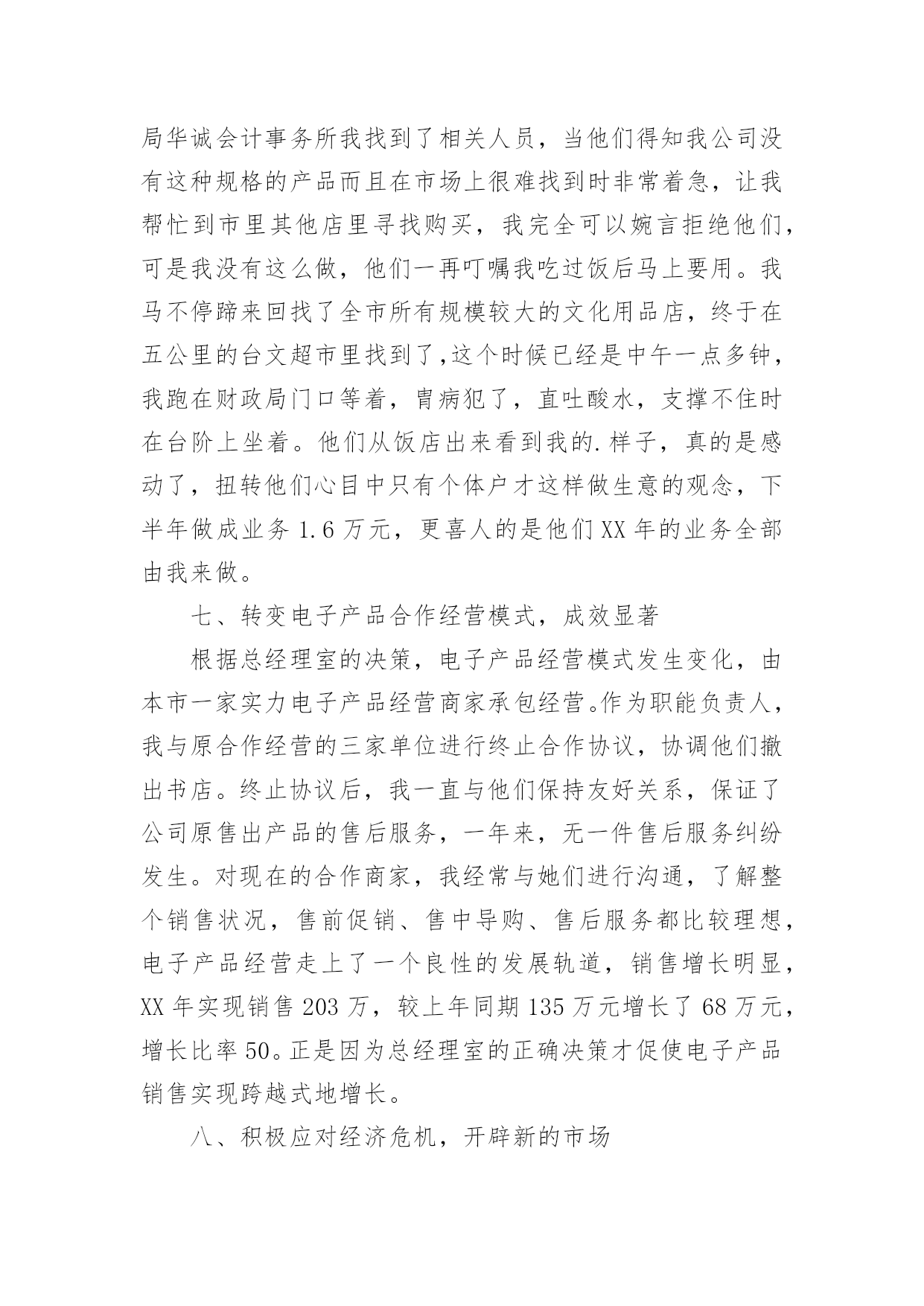 局华诚会计事务所我找到了相关人员，当他们得知我公司没有这种规格的产品而且在市场上很难找到时非常着急，让我帮忙到市里其他店里寻找购买，我完全可以婉言拒绝他们，可是我没有这么做，他们一再叮嘱我吃过饭后马上要用。我马不停蹄来回找了全市所有规模较大的文化用品店，终于在五公里的台文超市里找到了,这个时候已经是中午一点多钟，我跑在财政局门口等着，胃病犯了，直吐酸水，支撑不住时在台阶上坐着。他们从饭店出来看到我的.样子，真的是感动了，扭转他们心目中只有个体户才这样做生意的观念，下半年做成业务 1.6 万元，更喜人的是他们 XX 年的业务全部由我来做。

七、转变电子产品合作经营模式，成效显著

根据总经理室的决策，电子产品经营模式发生变化，由本市一家实力电子产品经营商家承包经营。作为职能负责人，我与原合作经营的三家单位进行终止合作协议，协调他们撤出书店。终止协议后，我一直与他们保持友好关系，保证了公司原售出产品的售后服务，一年来，无一件售后服务纠纷发生。对现在的合作商家，我经常与她们进行沟通，了解整个销售状况，售前促销、售中导购、售后服务都比较理想，电子产品经营走上了一个良性的发展轨道，销售增长明显，XX 年实现销售 203 万，较上年同期 135 万元增长了 68 万元，增长比率 50。正是因为总经理室的正确决策才促使电子产品销售实现跨越式地增长。

八、积极应对经济危机，开辟新的市场